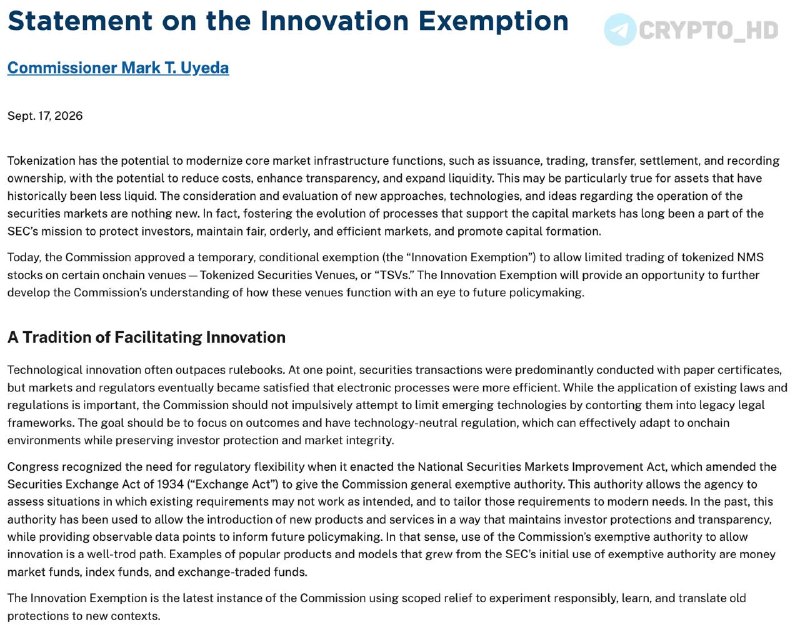 Statement on the Innovation Exemption

CRYPTO_HD

Commissioner Mark T. Uyeda

Sept. 17, 2026

Tokenization has the potential to modernize core market infrastructure functions, such as issuance, trading, transfer, settlement, and recording ownership, with the potential to reduce costs, enhance transparency, and expand liquidity. This may be particularly true for assets that have historically been less liquid. The consideration and evaluation of new approaches, technologies, and ideas regarding the operation of the securities markets are nothing new. In fact, fostering the evolution of processes that support the capital markets has long been a part of the SEC's mission to protect investors, maintain fair, orderly, and efficient markets, and promote capital formation.

Today, the Commission approved a temporary, conditional exemption (the "Innovation Exemption") to allow limited trading of tokenized NMS stocks on certain onchain venues — Tokenized Securities Venues, or "TSVs." The Innovation Exemption will provide an opportunity to further develop the Commission's understanding of how these venues function with an eye to future policymaking.

A Tradition of Facilitating Innovation

Technological innovation often outpaces rulebooks. At one point, securities transactions were predominantly conducted with paper certificates, but markets and regulators eventually became satisfied that electronic processes were more efficient. While the application of existing laws and regulations is important, the Commission should not impulsively attempt to limit emerging technologies by contorting them into legacy legal frameworks. The goal should be to focus on outcomes and have technology-neutral regulation, which can effectively adapt to onchain environments while preserving investor protection and market integrity.

Congress recognized the need for regulatory flexibility when it enacted the National Securities Markets Improvement Act, which amended the Securities Exchange Act of 1934 ("Exchange Act") to give the Commission general exemptive authority. This authority allows the agency to assess situations in which existing requirements may not work as intended, and to tailor those requirements to modern needs. In the past, this authority has been used to allow the introduction of new products and services in a way that maintains investor protections and transparency, while providing observable data points to inform future policymaking. In that sense, use of the Commission's exemptive authority to allow innovation is a well-trod path. Examples of popular products and models that grew from the SEC's initial use of exemptive authority are money market funds, index funds, and exchange-traded funds.

The Innovation Exemption is the latest instance of the Commission using scoped relief to experiment responsibly, learn, and translate old protections to new contexts.